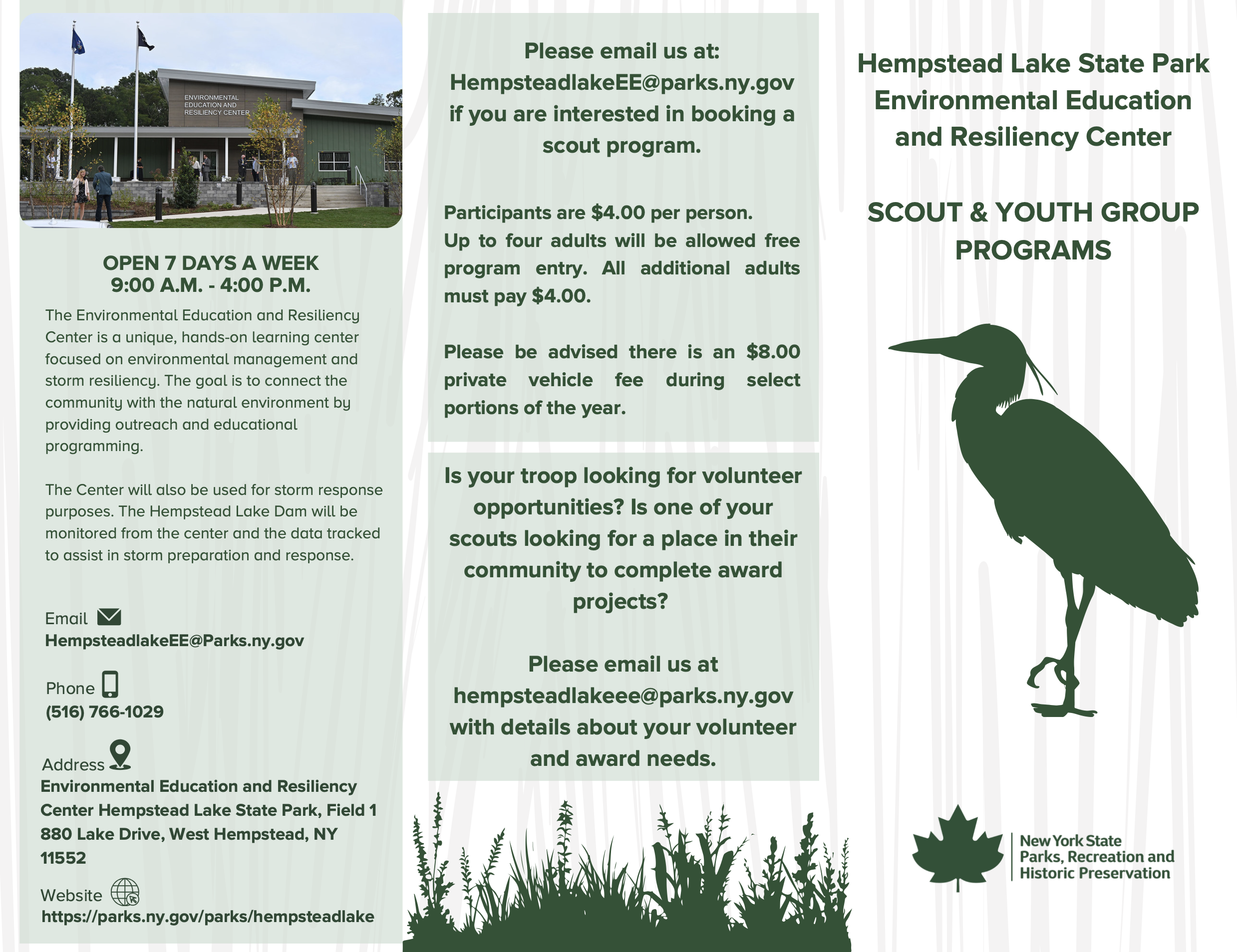 ENVIRONMENTAL EDUCATION AND RESILIENCY CENTER

OPEN 7 DAYS A WEEK
9:00 A.M. - 4:00 P.M.

The Environmental Education and Resiliency Center is a unique, hands-on learning center focused on environmental management and storm resiliency. The goal is to connect the community with the natural environment by providing outreach and educational programming.

The Center will also be used for storm response purposes. The Hempstead Lake Dam will be monitored from the center and the data tracked to assist in storm preparation and response.

Email
HempsteadlakeEE@Parks.ny.gov

Phone
(516) 766-1029

Address
Environmental Education and Resiliency Center Hempstead Lake State Park, Field 1 880 Lake Drive, West Hempstead, NY 11552

Website
https://parks.ny.gov/parks/hempsteadlake

Please email us at:
HempsteadlakeEE@parks.ny.gov
if you are interested in booking a scout program.

Participants are $4.00 per person.
Up to four adults will be allowed free program entry. All additional adults must pay $4.00.

Please be advised there is an $8.00 private vehicle fee during select portions of the year.

Is your troop looking for volunteer opportunities? Is one of your scouts looking for a place in their community to complete award projects?

Please email us at
hempsteadlakeee@parks.ny.gov
with details about your volunteer and award needs.

Hempstead Lake State Park
Environmental Education and Resiliency Center

SCOUT & YOUTH GROUP PROGRAMS

New York State
Parks, Recreation and
Historic Preservation